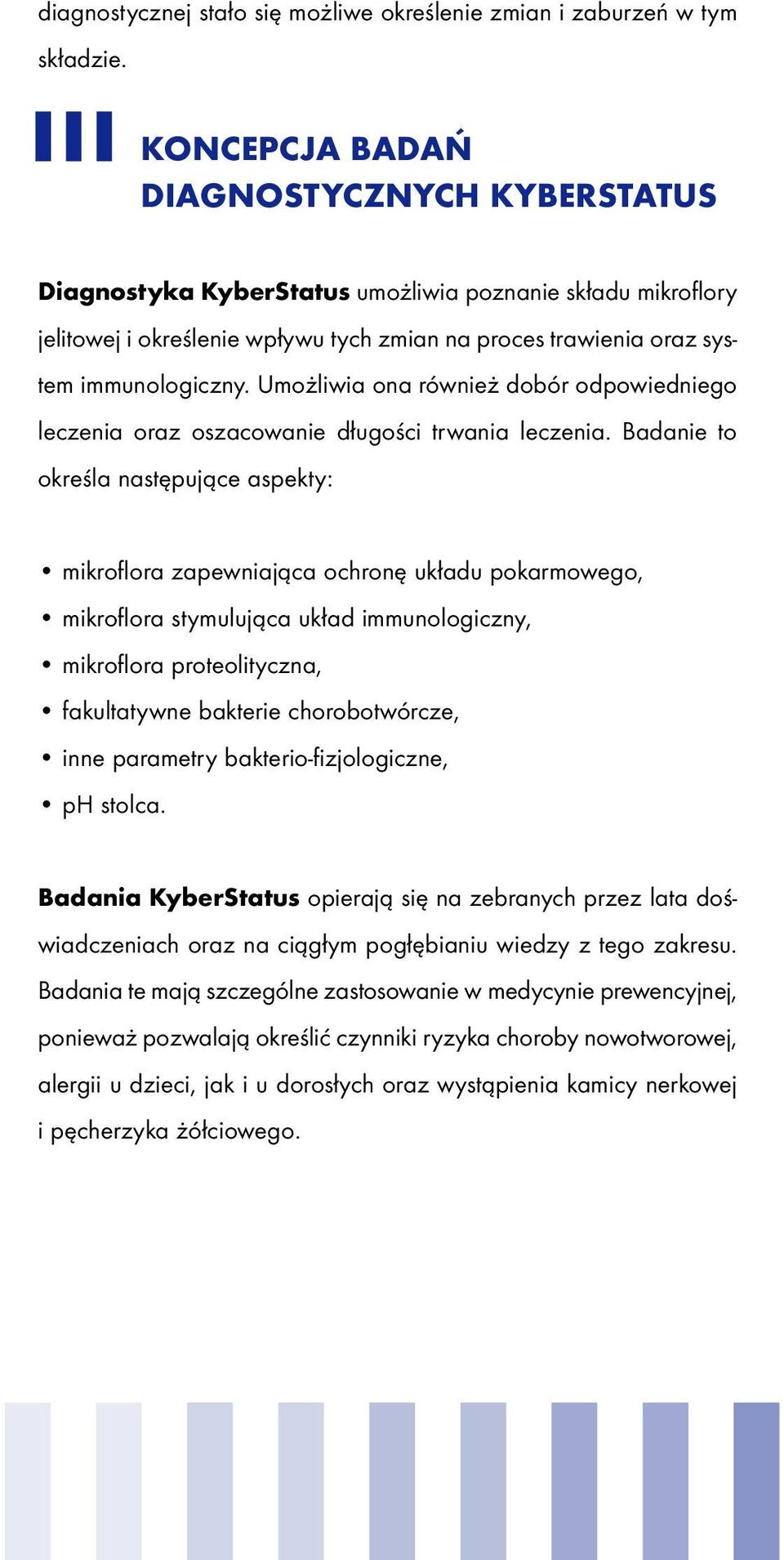 diagnostycznej stało się możliwe określenie zmian i zaburzeń w tym składzie.

III KONCEPCJA BADAŃ DIAGNOSTYCZNYCH KYBERSTATUS

Diagnostyka KyberStatus umożliwia poznanie składu mikroflory jelitowej i określenie wpływu tych zmian na proces trawienia oraz system immunologiczny. Umożliwia ona również dobór odpowiedniego leczenia oraz oszacowanie długości trwania leczenia. Badanie to określa następujące aspekty:

• mikroflora zapewniająca ochronę układu pokarmowego,
• mikroflora stymulująca układ immunologiczny,
• mikroflora proteolityczna,
• fakultatywne bakterie chorobotwórcze,
• inne parametry bakterio-fizjologiczne,
• pH stolca.

Badania KyberStatus opierają się na zebranych przez lata doświadczeniach oraz na ciągłym pogłębianiu wiedzy z tego zakresu. Badania te mają szczególne zastosowanie w medycynie prewencyjnej, ponieważ pozwalają określić czynniki ryzyka choroby nowotworowej, alergii u dzieci, jak i u dorosłych oraz wystąpienia kamicy nerkowej i pęcherzyka żółciowego.